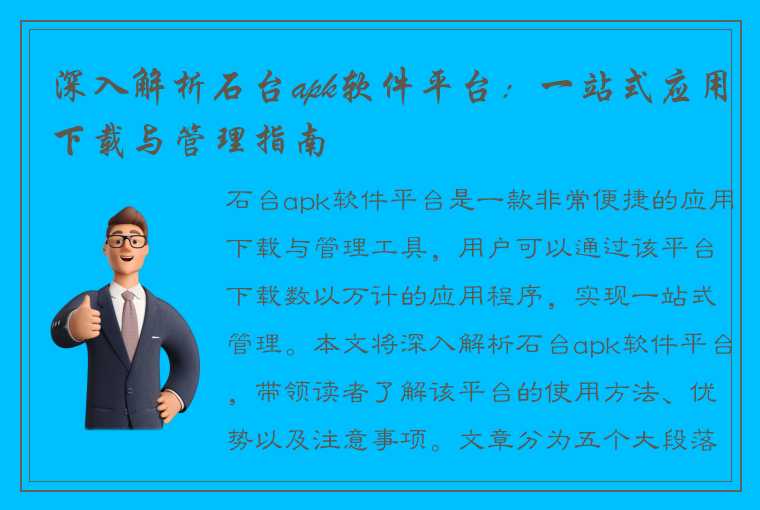 深入解析石台apk软件平台：一站式应用下载与管理指南

石台apk软件平台是一款非常便捷的应用下载与管理工具，用户可以通过该平台下载数以万计的应用程序，实现一站式管理。本文将深入解析石台apk软件平台，带领读者了解该平台的使用方法、优势以及注意事项。文章分为五个大段落